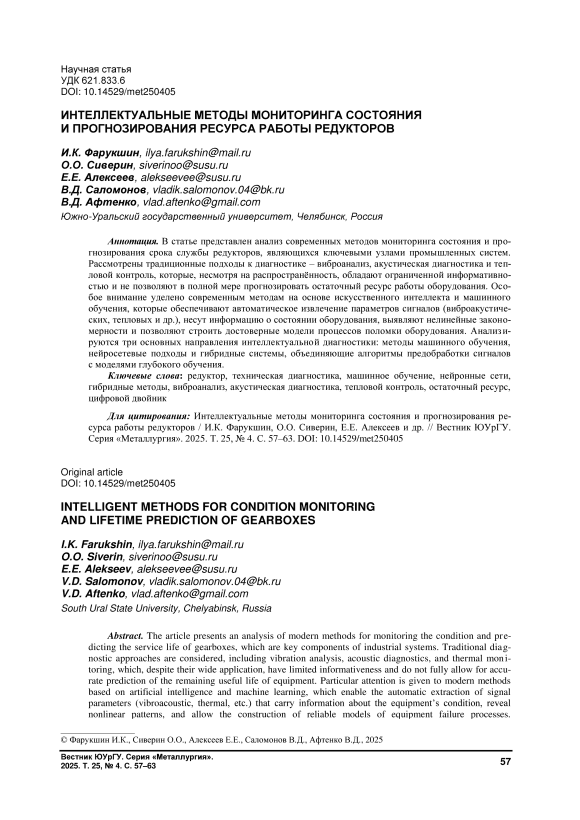 Научная статья
УДК 621.833.6
DOI: 10.14529/met250405

ИНТЕЛЛЕКТУАЛЬНЫЕ МЕТОДЫ МОНИТОРИНГА СОСТОЯНИЯ И ПРОГНОЗИРОВАНИЯ РЕСУРСА РАБОТЫ РЕДУКТОРОВ

И.К. Фарукшин, ilya.farukshin@mail.ru
О.О. Сиверин, siverinoo@susu.ru
Е.Е. Алексеев, alekseevee@susu.ru
В.Д. Саломонов, vladik.salomonov.04@bk.ru
В.Д. Афтенко, vlad.aftenko@gmail.com
Южно-Уральский государственный университет, Челябинск, Россия

Аннотация. В статье представлен анализ современных методов мониторинга состояния и прогнозирования срока службы редукторов, являющихся ключевыми узлами промышленных систем. Рассмотрены традиционные подходы к диагностике – виброанализ, акустическая диагностика и тепловой контроль, которые, несмотря на распространённость, обладают ограниченной информативностью и не позволяют в полной мере прогнозировать остаточный ресурс работы оборудования. Особое внимание уделено современным методам на основе искусственного интеллекта и машинного обучения, которые обеспечивают автоматическое извлечение параметров сигналов (виброакустических, тепловых и др.), несут информацию о состоянии оборудования, выявляют нелинейные закономерности и позволяют строить достоверные модели процессов поломки оборудования. Анализируются три основных направления интеллектуальной диагностики: методы машинного обучения, нейросетевые подходы и гибридные системы, объединяющие алгоритмы предобработки сигналов с моделями глубокого обучения.
Ключевые слова: редуктор, техническая диагностика, машинное обучение, нейронные сети, гибридные методы, виброанализ, акустическая диагностика, тепловой контроль, остаточный ресурс, цифровой двойник

Для цитирования: Интеллектуальные методы мониторинга состояния и прогнозирования ресурса работы редукторов / И.К. Фарукшин, О.О. Сиверин, Е.Е. Алексеев и др. // Вестник ЮУрГУ. Серия «Металлургия». 2025. Т. 25, № 4. С. 57–63. DOI: 10.14529/met250405

Original article
DOI: 10.14529/met250405

INTELLIGENT METHODS FOR CONDITION MONITORING AND LIFETIME PREDICTION OF GEARBOXES

I.K. Farukshin, ilya.farukshin@mail.ru
O.O. Siverin, siverinoo@susu.ru
E.E. Alekseev, alekseevee@susu.ru
V.D. Salomonov, vladik.salomonov.04@bk.ru
V.D. Aftenko, vlad.aftenko@gmail.com
South Ural State University, Chelyabinsk, Russia

Abstract. The article presents an analysis of modern methods for monitoring the condition and predicting the service life of gearboxes, which are key components of industrial systems. Traditional diagnostic approaches are considered, including vibration analysis, acoustic diagnostics, and thermal monitoring, which, despite their wide application, have limited informativeness and do not fully allow for accurate prediction of the remaining useful life of equipment. Particular attention is given to modern methods based on artificial intelligence and machine learning, which enable the automatic extraction of signal parameters (vibroacoustic, thermal, etc.) that carry information about the equipment's condition, reveal nonlinear patterns, and allow the construction of reliable models of equipment failure processes.

© Фарукшин И.К., Сиверин О.О., Алексеев Е.Е., Саломонов В.Д., Афтенко В.Д., 2025

Вестник ЮУрГУ. Серия «Металлургия».
2025. Т. 25, № 4. С. 57–63

57